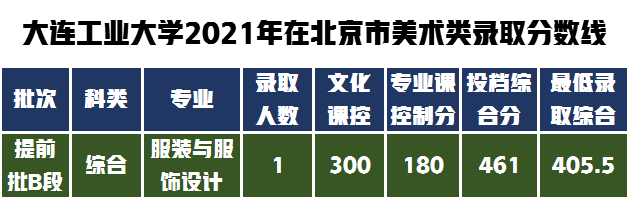 大连工业大学2021年在北京市美术类录取分数线

| 批次 | 科类 | 专业 | 录取人数 | 文化课控 | 专业课控制分 | 投档综合分 | 最低录取综合 |
|---|---|---|---|---|---|---|---|
| 提前批B段 | 综合 | 服装与服饰设计 | 1 | 300 | 180 | 461 | 405.5 |